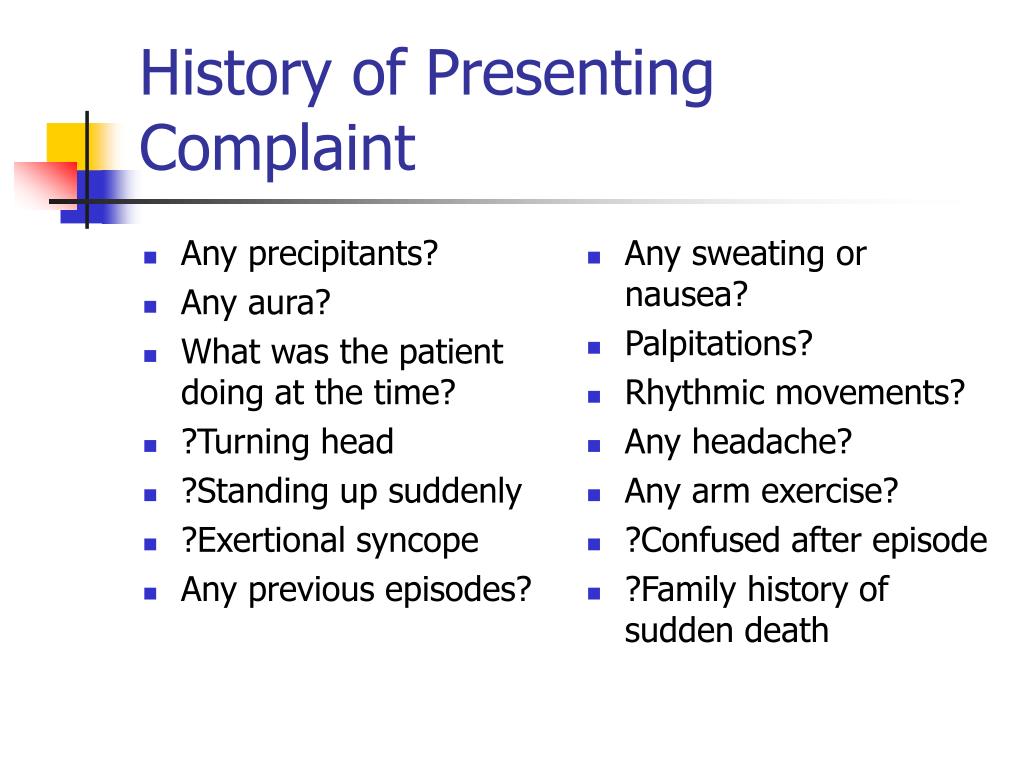 History of Presenting Complaint

- Any precipitants?
- Any aura?
- What was the patient doing at the time?
- ?Turning head
- ?Standing up suddenly
- ?Exertional syncope
- Any previous episodes?

- Any sweating or nausea?
- Palpitations?
- Rhythmic movements?
- Any headache?
- Any arm exercise?
- ?Confused after episode
- ?Family history of sudden death